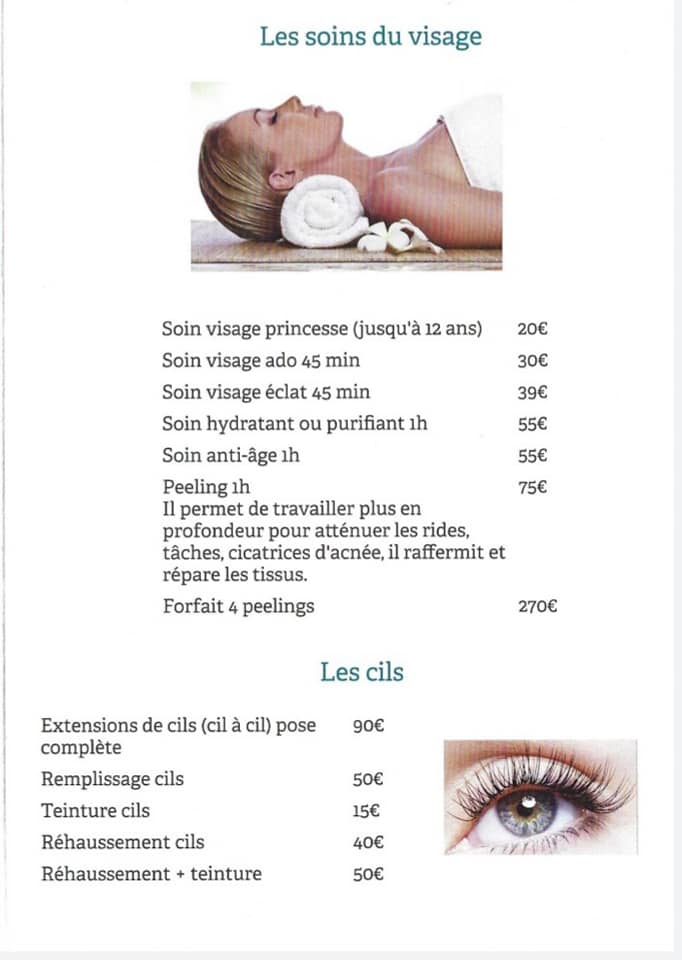 Les soins du visage

| | |
|---|---|
| Soin visage princesse (jusqu'à 12 ans) | 20€ |
| Soin visage ado 45 min | 30€ |
| Soin visage éclat 45 min | 39€ |
| Soin hydratant ou purifiant 1h | 55€ |
| Soin anti-âge 1h | 55€ |
| Peeling 1h Il permet de travailler plus en profondeur pour atténuer les rides, tâches, cicatrices d'acnée, il raffermit et répare les tissus. | 75€ |
| Forfait 4 peelings | 270€ |

Les cils

| | |
|---|---|
| Extensions de cils (cil à cil) pose complète | 90€ |
| Remplissage cils | 50€ |
| Teinture cils | 15€ |
| Réhaussement cils | 40€ |
| Réhaussement + teinture | 50€ |